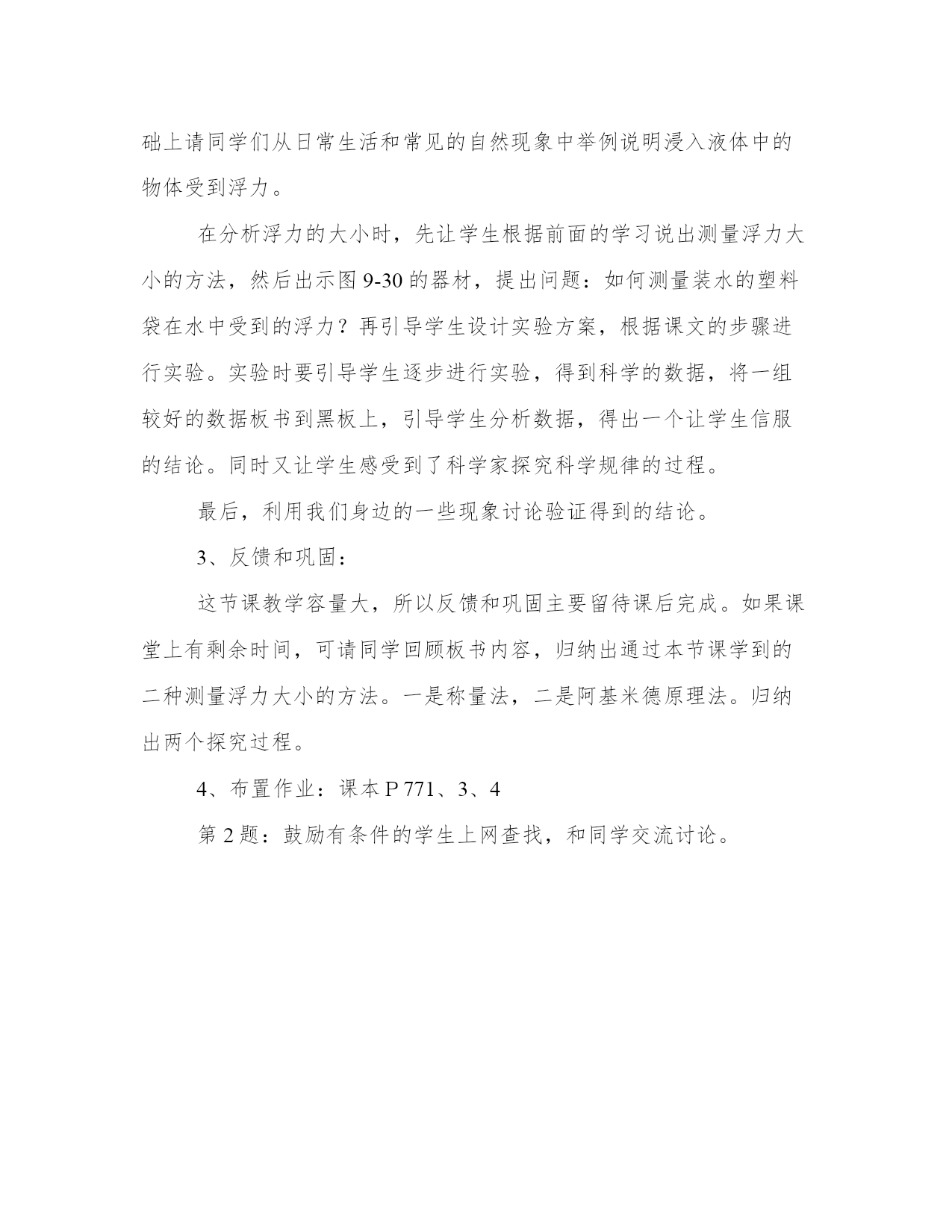 础上请同学们从日常生活和常见的自然现象中举例说明浸入液体中的物体受到浮力。

在分析浮力的大小时，先让学生根据前面的学习说出测量浮力大小的方法，然后出示图 9-30 的器材，提出问题：如何测量装水的塑料袋在水中受到的浮力？再引导学生设计实验方案，根据课文的步骤进行实验。实验时要引导学生逐步进行实验，得到科学的数据，将一组较好的数据板书到黑板上，引导学生分析数据，得出一个让学生信服的结论。同时又让学生感受到了科学家探究科学规律的过程。

最后，利用我们身边的一些现象讨论验证得到的结论。

3、反馈和巩固：

这节课教学容量大，所以反馈和巩固主要留待课后完成。如果课堂上有剩余时间，可请同学回顾板书内容，归纳出通过本节课学到的二种测量浮力大小的方法。一是称量法，二是阿基米德原理法。归纳出两个探究过程。

4、布置作业：课本 P 771、3、4

第 2 题：鼓励有条件的学生上网查找，和同学交流讨论。